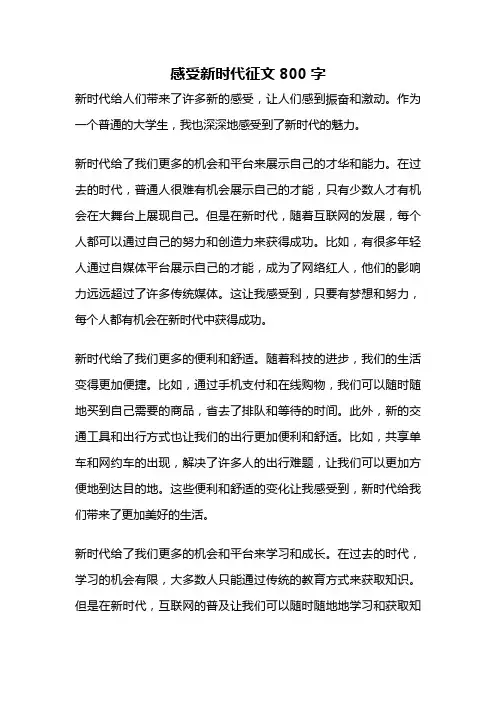 感受新时代征文 800 字

新时代给人们带来了许多新的感受，让人们感到振奋和激动。作为一个普通的大学生，我也深深地感受到了新时代的魅力。

新时代给了我们更多的机会和平台来展示自己的才华和能力。在过去的时代，普通人很难有机会展示自己的才能，只有少数人才有机会在大舞台上展现自己。但是在新时代，随着互联网的发展，每个人都可以通过自己的努力和创造力来获得成功。比如，有很多年轻人通过自媒体平台展示自己的才能，成为了网络红人，他们的影响力远远超过了许多传统媒体。这让我感受到，只要有梦想和努力，每个人都有机会在新时代中获得成功。

新时代给了我们更多的便利和舒适。随着科技的进步，我们的生活变得更加便捷。比如，通过手机支付和在线购物，我们可以随时随地买到自己需要的商品，省去了排队和等待的时间。此外，新的交通工具和出行方式也让我们的出行更加便利和舒适。比如，共享单车和网约车的出现，解决了许多人的出行难题，让我们可以更加方便地到达目的地。这些便利和舒适的变化让我感受到，新时代给我们带来了更加美好的生活。

新时代给了我们更多的机会和平台来学习和成长。在过去的时代，学习的机会有限，大多数人只能通过传统的教育方式来获取知识。但是在新时代，互联网的普及让我们可以随时随地地学习和获取知